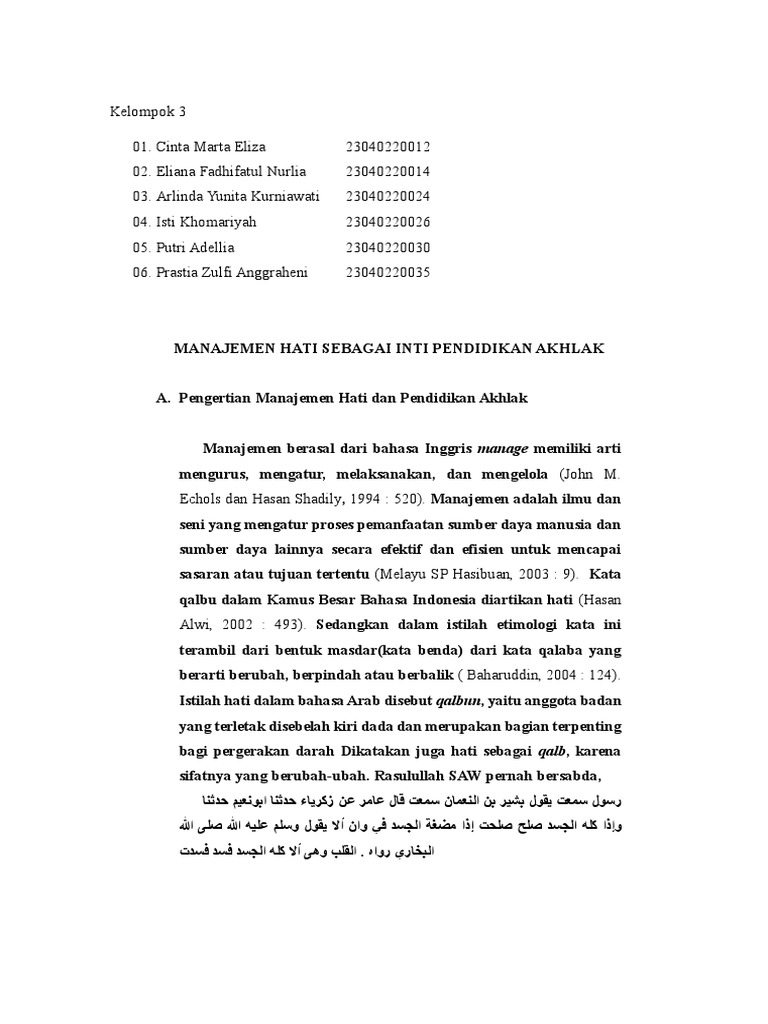 Kelompok 3

01. Cinta Marta Eliza 23040220012
02. Eliana Fadhifatul Nurlia 23040220014
03. Arlinda Yunita Kurniawati 23040220024
04. Isti Khomariyah 23040220026
05. Putri Adellia 23040220030
06. Prastia Zulfi Anggraheni 23040220035

MANAJEMEN HATI SEBAGAI INTI PENDIDIKAN AKHLAK

A. Pengertian Manajemen Hati dan Pendidikan Akhlak

Manajemen berasal dari bahasa Inggris manage memiliki arti mengurus, mengatur, melaksanakan, dan mengelola (John M. Echols dan Hasan Shadily, 1994 : 520). Manajemen adalah ilmu dan seni yang mengatur proses pemanfaatan sumber daya manusia dan sumber daya lainnya secara efektif dan efisien untuk mencapai sasaran atau tujuan tertentu (Melayu SP Hasibuan, 2003 : 9). Kata qalbu dalam Kamus Besar Bahasa Indonesia diartikan hati (Hasan Alwi, 2002 : 493). Sedangkan dalam istilah etimologi kata ini terambil dari bentuk masdar(kata benda) dari kata qalaba yang berarti berubah, berpindah atau berbalik ( Baharuddin, 2004 : 124). Istilah hati dalam bahasa Arab disebut qalbun, yaitu anggota badan yang terletak disebelah kiri dada dan merupakan bagian terpenting bagi pergerakan darah Dikatakan juga hati sebagai qalb, karena sifatnya yang berubah-ubah. Rasulullah SAW pernah bersabda,

رسول سمعت يقول بشير بن النعمان سمعت قال عامر عن زكرياء حدثنا ابونعيم حدثنا وإذا كله الجسد صلح صلحت إذا مضغة الجسد فى وان ألا يقول وسلم عليه الله صلى الله البخاري رواه . القلب وهى ألا كله الجسد فسد فسدت